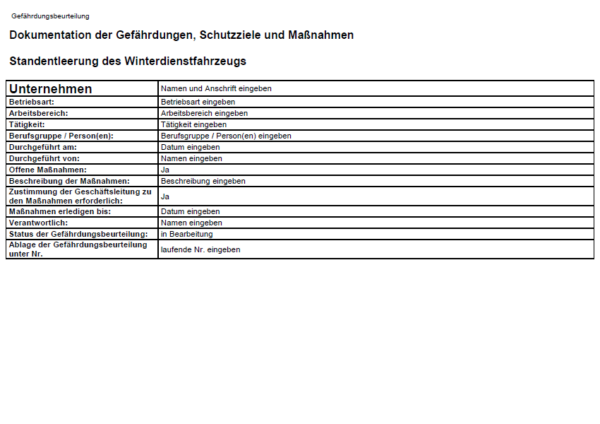 Gefährdungsbeurteilung

Dokumentation der Gefährdungen, Schutzziele und Maßnahmen

Standentleerung des Winterdienstfahrzeugs

| Unternehmen | Namen und Anschrift eingeben |
|---|---|
| Betriebsart: | Betriebsart eingeben |
| Arbeitsbereich: | Arbeitsbereich eingeben |
| Tätigkeit: | Tätigkeit eingeben |
| Berufsgruppe / Person(en): | Berufsgruppe / Person(en) eingeben |
| Durchgeführt am: | Datum eingeben |
| Durchgeführt von: | Namen eingeben |
| Offene Maßnahmen: | Ja |
| Beschreibung der Maßnahmen: | Beschreibung eingeben |
| Zustimmung der Geschäftsleitung zu den Maßnahmen erforderlich: | Ja |
| Maßnahmen erledigen bis: | Datum eingeben |
| Verantwortlich: | Namen eingeben |
| Status der Gefährdungsbeurteilung: | in Bearbeitung |
| Ablage der Gefährdungsbeurteilung unter Nr. | laufende Nr. eingeben |